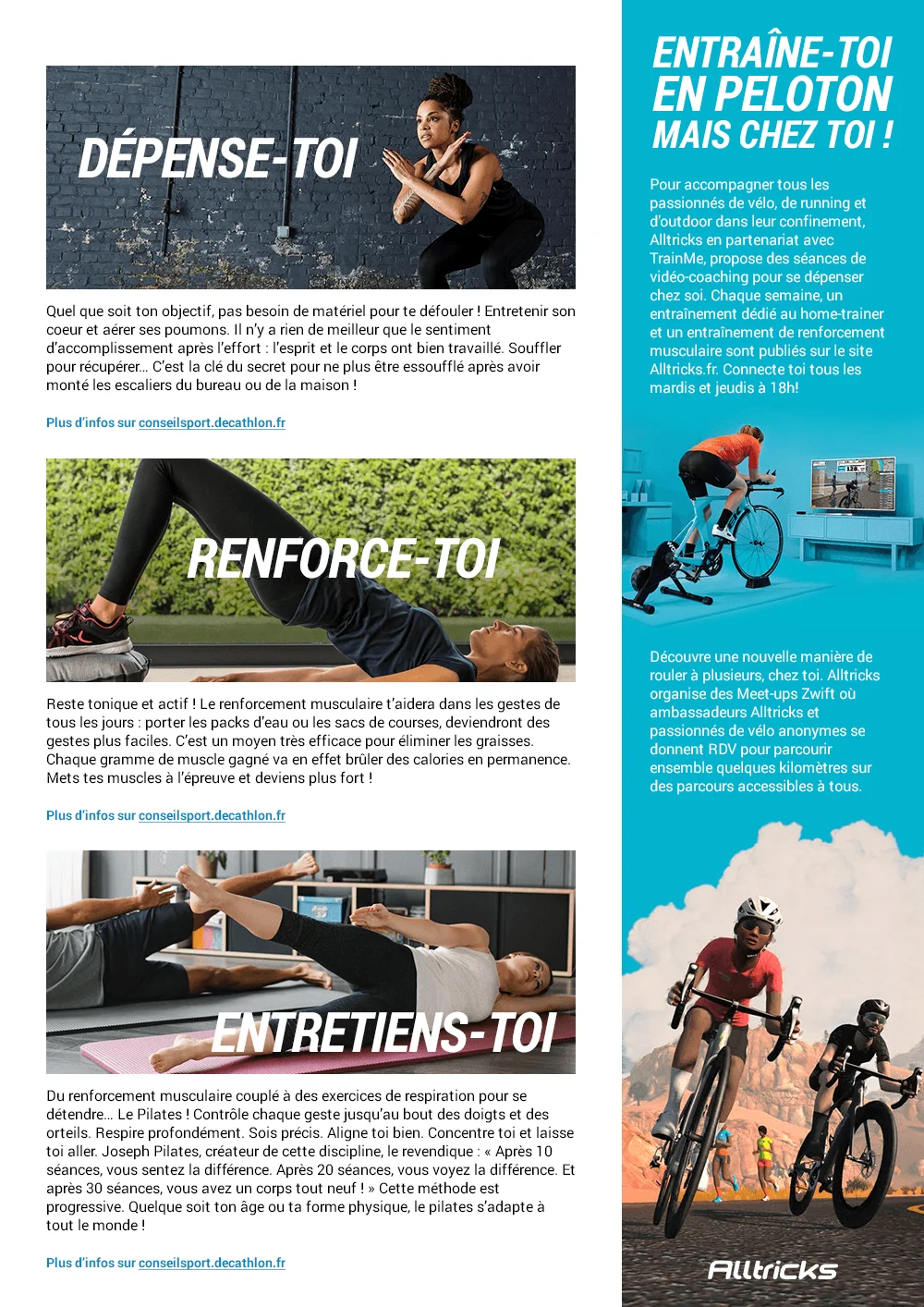 DÉPENSE-TOI

Quel que soit ton objectif, pas besoin de matériel pour te défouler ! Entretenir son coeur et aérer ses poumons. Il n'y a rien de meilleur que le sentiment d'accomplissement après l'effort : l'esprit et le corps ont bien travaillé. Souffler pour récupérer… C'est la clé du secret pour ne plus être essoufflé après avoir monté les escaliers du bureau ou de la maison !

Plus d'infos sur conseilsport.decathlon.fr

RENFORCE-TOI

Reste tonique et actif ! Le renforcement musculaire t'aidera dans les gestes de tous les jours : porter les packs d'eau ou les sacs de courses, deviendront des gestes plus faciles. C'est un moyen très efficace pour éliminer les graisses. Chaque gramme de muscle gagné va en effet brûler des calories en permanence. Mets tes muscles à l'épreuve et deviens plus fort !

Plus d'infos sur conseilsport.decathlon.fr

ENTRETIENS-TOI

Du renforcement musculaire couplé à des exercices de respiration pour se détendre… Le Pilates ! Contrôle chaque geste jusqu'au bout des doigts et des orteils. Respire profondément. Sois précis. Aligne toi bien. Concentre toi et laisse toi aller. Joseph Pilates, créateur de cette discipline, le revendique : « Après 10 séances, vous sentez la différence. Après 20 séances, vous voyez la différence. Et après 30 séances, vous avez un corps tout neuf ! » Cette méthode est progressive. Quelque soit ton âge ou ta forme physique, le pilates s'adapte à tout le monde !

Plus d'infos sur conseilsport.decathlon.fr

ENTRAÎNE-TOI EN PELOTON MAIS CHEZ TOI !

Pour accompagner tous les passionnés de vélo, de running et d'outdoor dans leur confinement, Alltricks en partenariat avec TrainMe, propose des séances de vidéo-coaching pour se dépenser chez soi. Chaque semaine, un entraînement dédié au home-trainer et un entraînement de renforcement musculaire sont publiés sur le site Alltricks.fr. Connecte toi tous les mardis et jeudis à 18h!

Découvre une nouvelle manière de rouler à plusieurs, chez toi. Alltricks organise des Meet-ups Zwift où ambassadeurs Alltricks et passionnés de vélo anonymes se donnent RDV pour parcourir ensemble quelques kilomètres sur des parcours accessibles à tous.

Alltricks